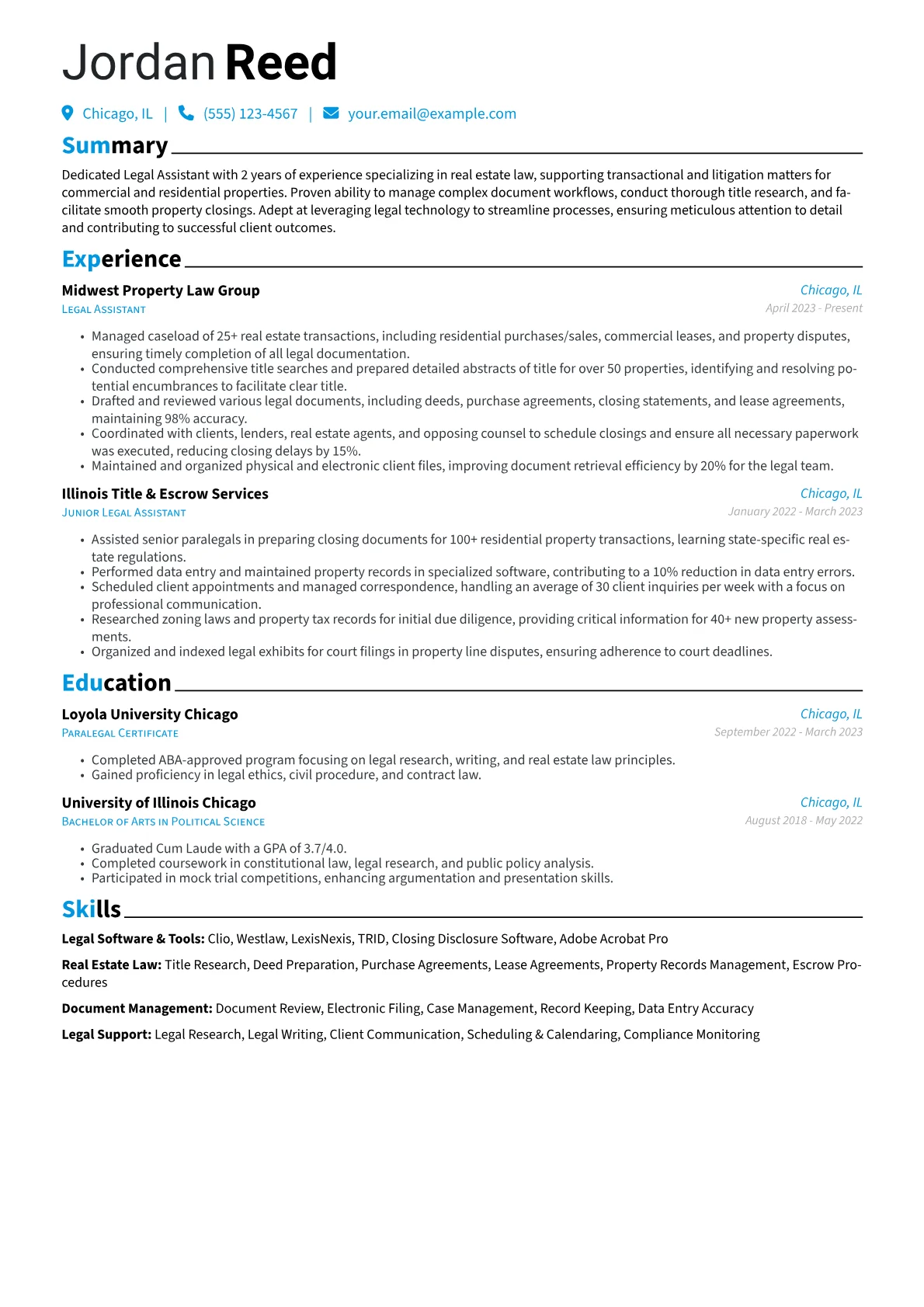 Jordan Reed

Chicago, IL | (555) 123-4567 | your.email@example.com

Summary

Dedicated Legal Assistant with 2 years of experience specializing in real estate law, supporting transactional and litigation matters for commercial and residential properties. Proven ability to manage complex document workflows, conduct thorough title research, and facilitate smooth property closings. Adept at leveraging legal technology to streamline processes, ensuring meticulous attention to detail and contributing to successful client outcomes.

Experience

Midwest Property Law Group
Chicago, IL
Legal Assistant
April 2023 - Present

• Managed caseload of 25+ real estate transactions, including residential purchases/sales, commercial leases, and property disputes, ensuring timely completion of all legal documentation.
• Conducted comprehensive title searches and prepared detailed abstracts of title for over 50 properties, identifying and resolving potential encumbrances to facilitate clear title.
• Drafted and reviewed various legal documents, including deeds, purchase agreements, closing statements, and lease agreements, maintaining 98% accuracy.
• Coordinated with clients, lenders, real estate agents, and opposing counsel to schedule closings and ensure all necessary paperwork was executed, reducing closing delays by 15%.
• Maintained and organized physical and electronic client files, improving document retrieval efficiency by 20% for the legal team.

Illinois Title & Escrow Services
Chicago, IL
Junior Legal Assistant
January 2022 - March 2023

• Assisted senior paralegals in preparing closing documents for 100+ residential property transactions, learning state-specific real estate regulations.
• Performed data entry and maintained property records in specialized software, contributing to a 10% reduction in data entry errors.
• Scheduled client appointments and managed correspondence, handling an average of 30 client inquiries per week with a focus on professional communication.
• Researched zoning laws and property tax records for initial due diligence, providing critical information for 40+ new property assessments.
• Organized and indexed legal exhibits for court filings in property line disputes, ensuring adherence to court deadlines.

Education

Loyola University Chicago
Chicago, IL
Paralegal Certificate
September 2022 - March 2023

• Completed ABA-approved program focusing on legal research, writing, and real estate law principles.
• Gained proficiency in legal ethics, civil procedure, and contract law.

University of Illinois Chicago
Chicago, IL
Bachelor of Arts in Political Science
August 2018 - May 2022

• Graduated Cum Laude with a GPA of 3.7/4.0.
• Completed coursework in constitutional law, legal research, and public policy analysis.
• Participated in mock trial competitions, enhancing argumentation and presentation skills.

Skills

Legal Software & Tools: Clio, Westlaw, LexisNexis, TRID, Closing Disclosure Software, Adobe Acrobat Pro

Real Estate Law: Title Research, Deed Preparation, Purchase Agreements, Lease Agreements, Property Records Management, Escrow Procedures

Document Management: Document Review, Electronic Filing, Case Management, Record Keeping, Data Entry Accuracy

Legal Support: Legal Research, Legal Writing, Client Communication, Scheduling & Calendaring, Compliance Monitoring